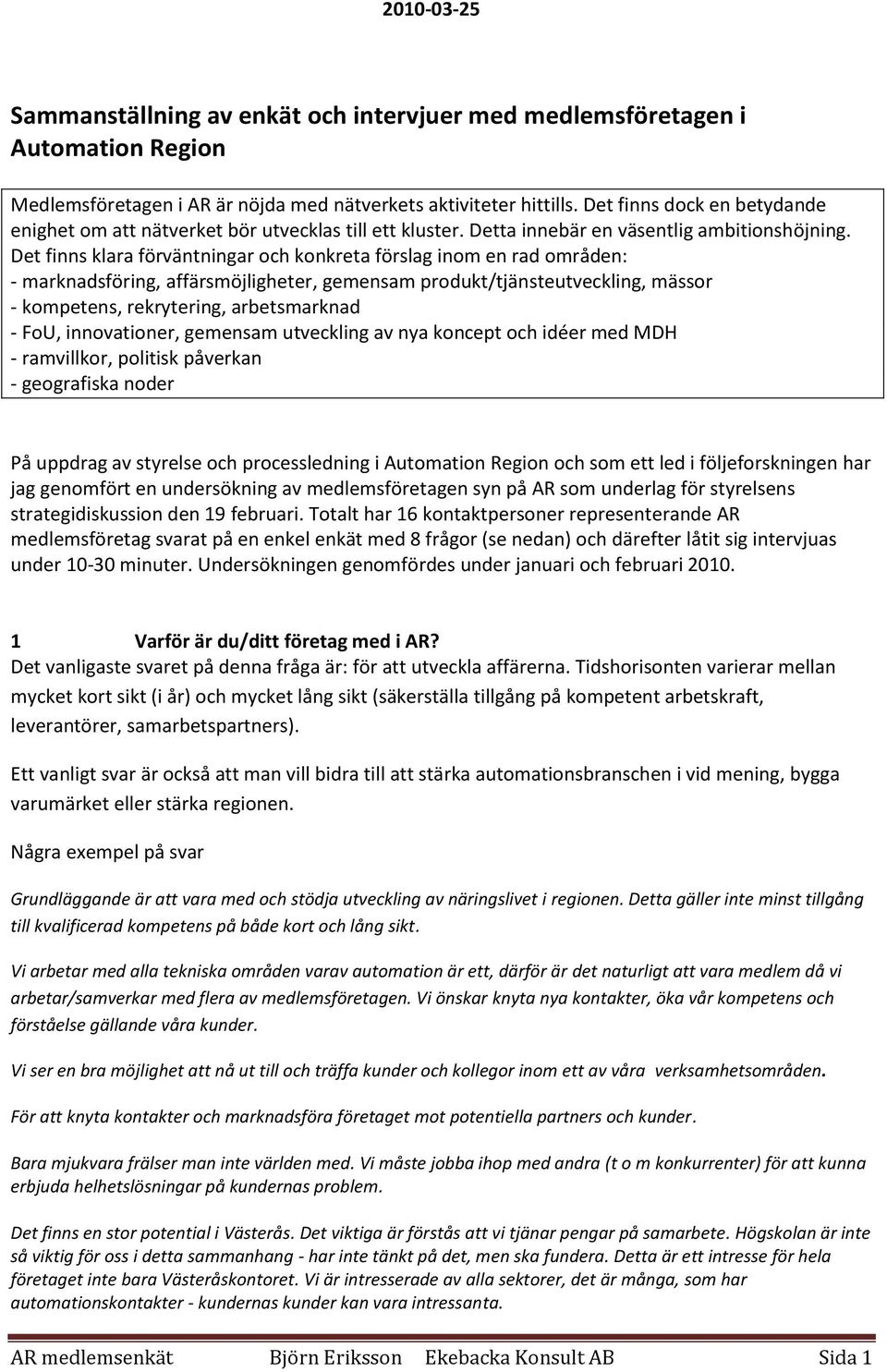 2010-03-25

Sammanställning av enkät och intervjuer med medlemsföretagen i Automation Region

Medlemsföretagen i AR är nöjda med nätverkets aktiviteter hittills. Det finns dock en betydande enighet om att nätverket bör utvecklas till ett kluster. Detta innebär en väsentlig ambitionshöjning. Det finns klara förväntningar och konkreta förslag inom en rad områden:
- marknadsföring, affärsmöjligheter, gemensam produkt/tjänsteutveckling, mässor
- kompetens, rekrytering, arbetsmarknad
- FoU, innovationer, gemensam utveckling av nya koncept och idéer med MDH
- ramvillkor, politisk påverkan
- geografiska noder

På uppdrag av styrelse och processledning i Automation Region och som ett led i följeforskningen har jag genomfört en undersökning av medlemsföretagen syn på AR som underlag för styrelsens strategidiskussion den 19 februari. Totalt har 16 kontaktpersoner representerande AR medlemsföretag svarat på en enkel enkät med 8 frågor (se nedan) och därefter låtit sig intervjuas under 10-30 minuter. Undersökningen genomfördes under januari och februari 2010.

1 Varför är du/ditt företag med i AR?
Det vanligaste svaret på denna fråga är: för att utveckla affärerna. Tidshorisonten varierar mellan mycket kort sikt (i år) och mycket lång sikt (säkerställa tillgång på kompetent arbetskraft, leverantörer, samarbetspartners).

Ett vanligt svar är också att man vill bidra till att stärka automationsbranschen i vid mening, bygga varumärket eller stärka regionen.

Några exempel på svar

Grundläggande är att vara med och stödja utveckling av näringslivet i regionen. Detta gäller inte minst tillgång till kvalificerad kompetens på både kort och lång sikt.

Vi arbetar med alla tekniska områden varav automation är ett, därför är det naturligt att vara medlem då vi arbetar/samverkar med flera av medlemsföretagen. Vi önskar knyta nya kontakter, öka vår kompetens och förståelse gällande våra kunder.

Vi ser en bra möjlighet att nå ut till och träffa kunder och kollegor inom ett av våra verksamhetsområden.

För att knyta kontakter och marknadsföra företaget mot potentiella partners och kunder.

Bara mjukvara frälser man inte världen med. Vi måste jobba ihop med andra (t o m konkurrenter) för att kunna erbjuda helhetslösningar på kundernas problem.

Det finns en stor potential i Västerås. Det viktiga är förstås att vi tjänar pengar på samarbete. Högskolan är inte så viktig för oss i detta sammanhang - har inte tänkt på det, men ska fundera. Detta är ett intresse för hela företaget inte bara Västeråskontoret. Vi är intresserade av alla sektorer, det är många, som har automationskontakter - kundernas kunder kan vara intressanta.

AR medlemsenkät Björn Eriksson Ekebacka Konsult AB Sida 1